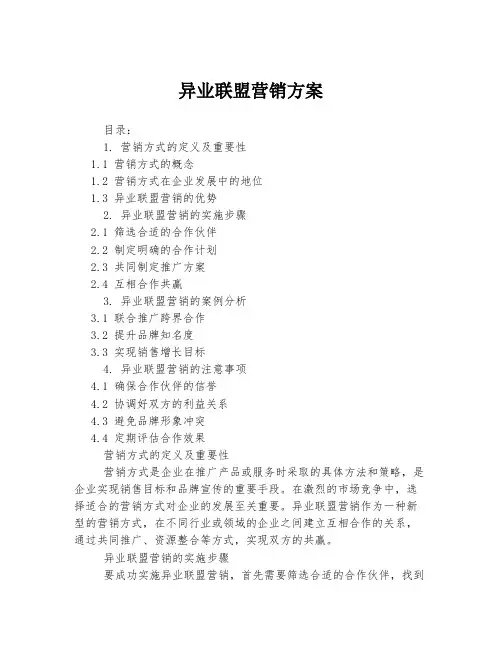 异业联盟营销方案

目录：

1. 营销方式的定义及重要性

1.1 营销方式的概念

1.2 营销方式在企业发展中的地位

1.3 异业联盟营销的优势

2. 异业联盟营销的实施步骤

2.1 筛选合适的合作伙伴

2.2 制定明确的合作计划

2.3 共同制定推广方案

2.4 互相合作共赢

3. 异业联盟营销的案例分析

3.1 联合推广跨界合作

3.2 提升品牌知名度

3.3 实现销售增长目标

4. 异业联盟营销的注意事项

4.1 确保合作伙伴的信誉

4.2 协调好双方的利益关系

4.3 避免品牌形象冲突

4.4 定期评估合作效果

营销方式的定义及重要性

营销方式是企业在推广产品或服务时采取的具体方法和策略，是企业实现销售目标和品牌宣传的重要手段。在激烈的市场竞争中，选择适合的营销方式对企业的发展至关重要。异业联盟营销作为一种新型的营销方式，在不同行业或领域的企业之间建立互相合作的关系，通过共同推广、资源整合等方式，实现双方的共赢。

异业联盟营销的实施步骤

要成功实施异业联盟营销，首先需要筛选合适的合作伙伴，找到